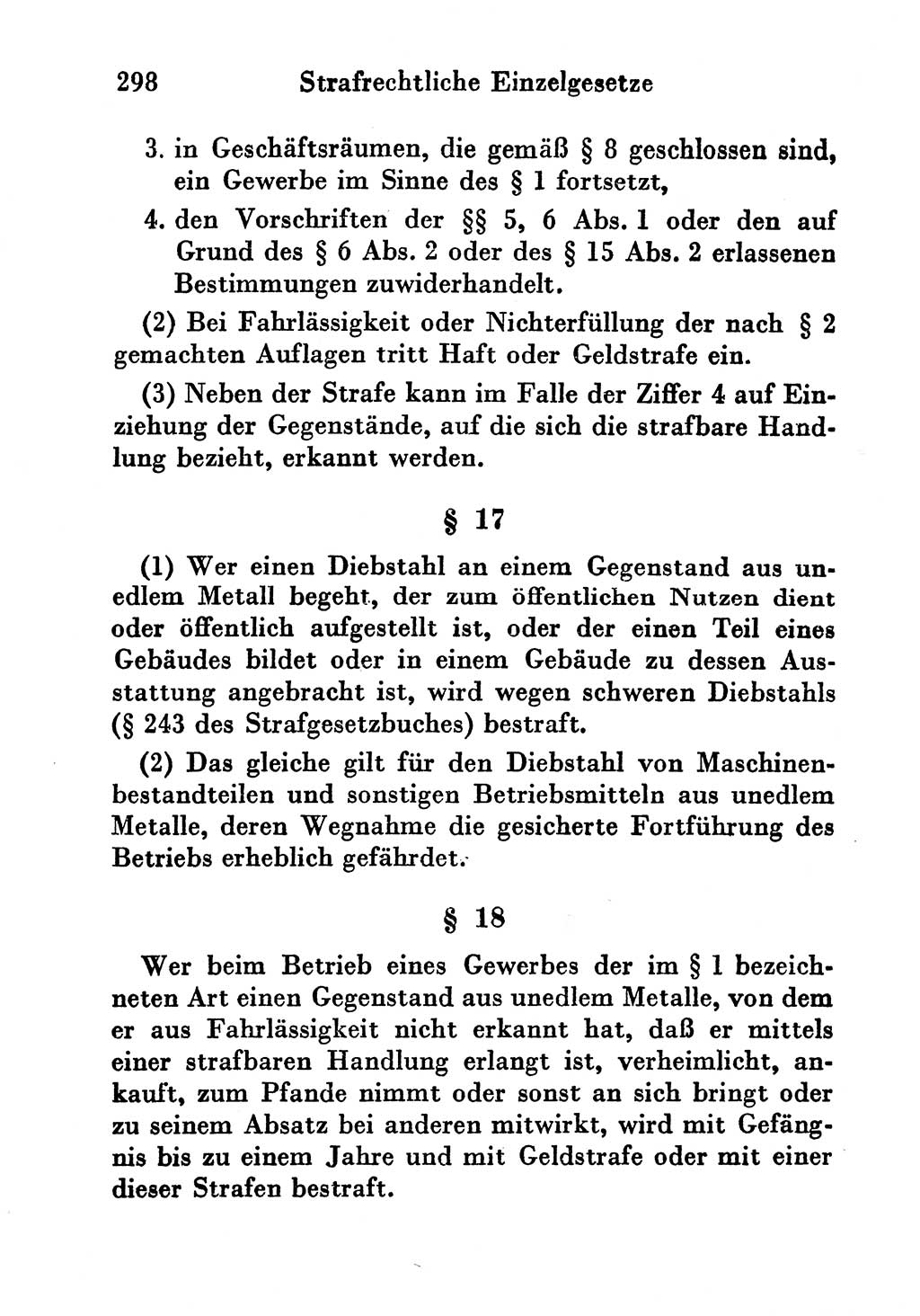 298 Strafrechtliche Einzelgesetze

3. in Geschäftsräumen, die gemäß § 8 geschlossen sind, ein Gewerbe im Sinne des § 1 fortsetzt,

4. den Vorschriften der §§ 5, 6 Abs. 1 oder den auf Grund des § 6 Abs. 2 oder des § 15 Abs. 2 erlassenen Bestimmungen zuwiderhandelt.

(2) Bei Fahrlässigkeit oder Nichterfüllung der nach § 2 gemachten Auflagen tritt Haft oder Geldstrafe ein.

(3) Neben der Strafe kann im Falle der Ziffer 4 auf Einziehung der Gegenstände, auf die sich die strafbare Handlung bezieht, erkannt werden.

§ 17

(1) Wer einen Diebstahl an einem Gegenstand aus unedlem Metall begeht, der zum öffentlichen Nutzen dient oder öffentlich aufgestellt ist, oder der einen Teil eines Gebäudes bildet oder in einem Gebäude zu dessen Ausstattung angebracht ist, wird wegen schweren Diebstahls (§ 243 des Strafgesetzbuches) bestraft.

(2) Das gleiche gilt für den Diebstahl von Maschinenbestandteilen und sonstigen Betriebsmitteln aus unedlem Metalle, deren Wegnahme die gesicherte Fortführung des Betriebs erheblich gefährdet.

§ 18

Wer beim Betrieb eines Gewerbes der im § 1 bezeichneten Art einen Gegenstand aus unedlem Metalle, von dem er aus Fahrlässigkeit nicht erkannt hat, daß er mittels einer strafbaren Handlung erlangt ist, verheimlicht, ankauft, zum Pfande nimmt oder sonst an sich bringt oder zu seinem Absatz bei anderen mitwirkt, wird mit Gefängnis bis zu einem Jahre und mit Geldstrafe oder mit einer dieser Strafen bestraft.